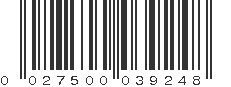 0 027500 039248